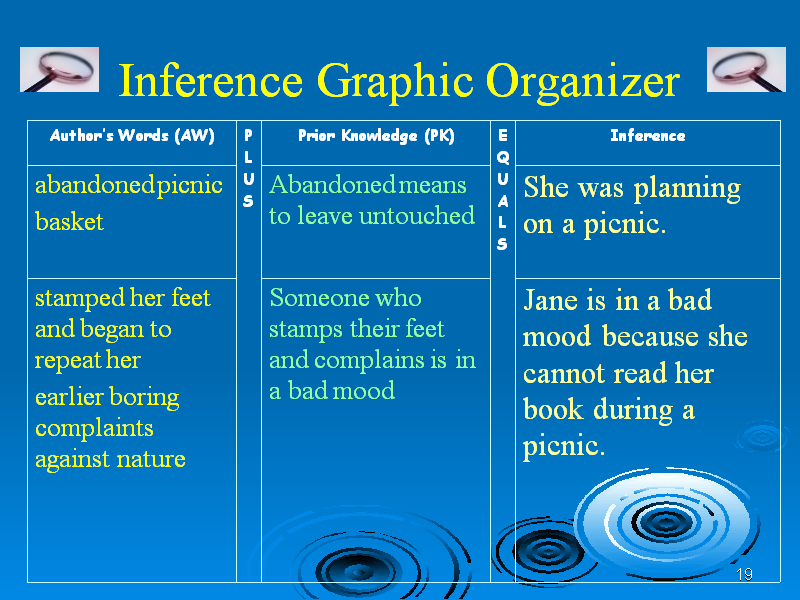 Inference Graphic Organizer

| Author's Words (AW) | PLUS | Prior Knowledge (PK) | EQUALS | Inference |
|---|---|---|---|---|
| abandoned picnic basket | | Abandoned means to leave untouched | | She was planning on a picnic. |
| stamped her feet and began to repeat her earlier boring complaints against nature | | Someone who stamps their feet and complains is in a bad mood | | Jane is in a bad mood because she cannot read her book during a picnic. |

19